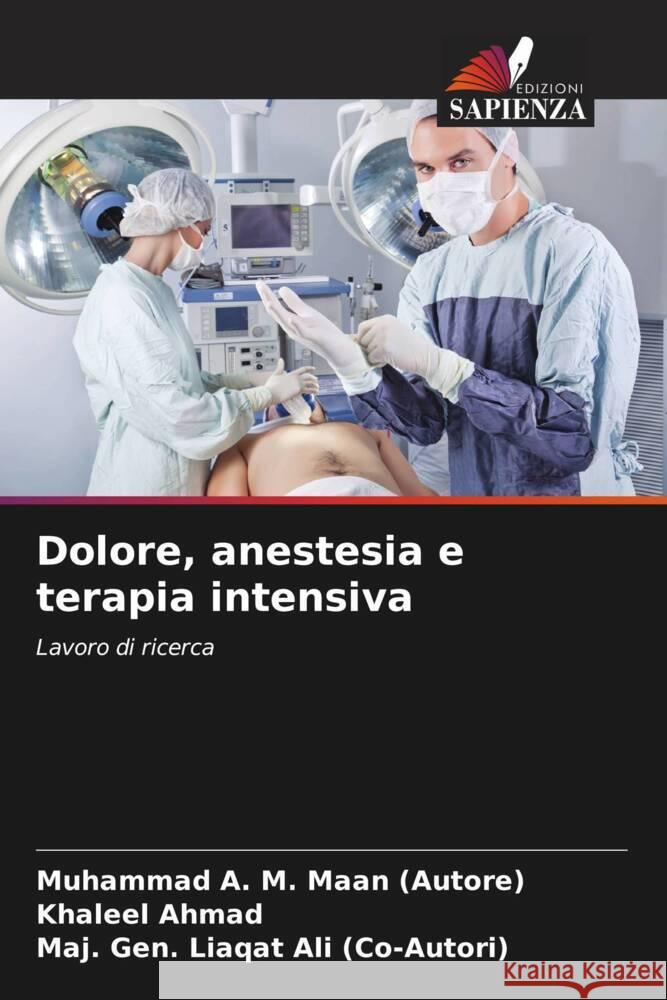 EDIZIONI
SAPIENZA

Dolore, anestesia e terapia intensiva

Lavoro di ricerca

Muhammad A. M. Maan (Autore)
Khaleel Ahmad
Maj. Gen. Liaqat Ali (Co-Autori)